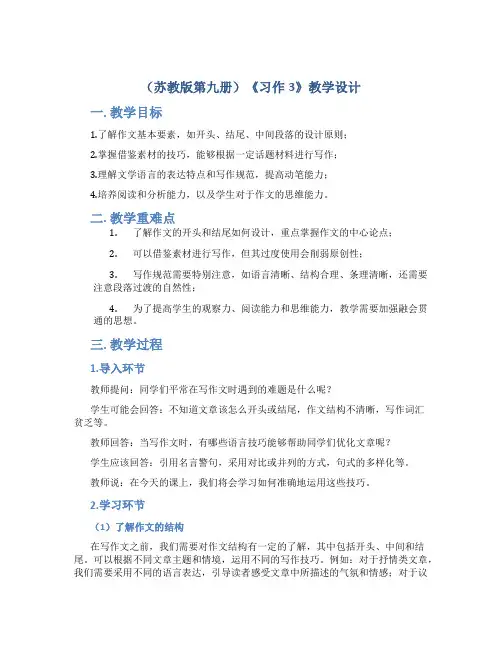 （苏教版第九册）《习作 3》教学设计

一. 教学目标

1.了解作文基本要素，如开头、结尾、中间段落的设计原则；

2.掌握借鉴素材的技巧，能够根据一定话题材料进行写作；

3.理解文学语言的表达特点和写作规范，提高动笔能力；

4.培养阅读和分析能力，以及学生对于作文的思维能力。

二. 教学重难点

1. 了解作文的开头和结尾如何设计，重点掌握作文的中心论点；

2. 可以借鉴素材进行写作，但其过度使用会削弱原创性；

3. 写作规范需要特别注意，如语言清晰、结构合理、条理清晰，还需要注意段落过渡的自然性；

4. 为了提高学生的观察力、阅读能力和思维能力，教学需要加强融会贯通的思想。

三. 教学过程

1.导入环节

教师提问：同学们平常在写作文时遇到的难题是什么呢？

学生可能会回答：不知道文章该怎么开头或结尾，作文结构不清晰，写作词汇贫乏等。

教师回答：当写作文时，有哪些语言技巧能够帮助同学们优化文章呢？

学生应该回答：引用名言警句，采用对比或并列的方式，句式的多样化等。

教师说：在今天的课上，我们将会学习如何准确地运用这些技巧。

2.学习环节

（1）了解作文的结构

在写作文之前，我们需要对作文结构有一定的了解，其中包括开头、中间和结尾。可以根据不同文章主题和情境，运用不同的写作技巧。例如：对于抒情类文章，我们需要采用不同的语言表达，引导读者感受文章中所描述的气氛和情感；对于议